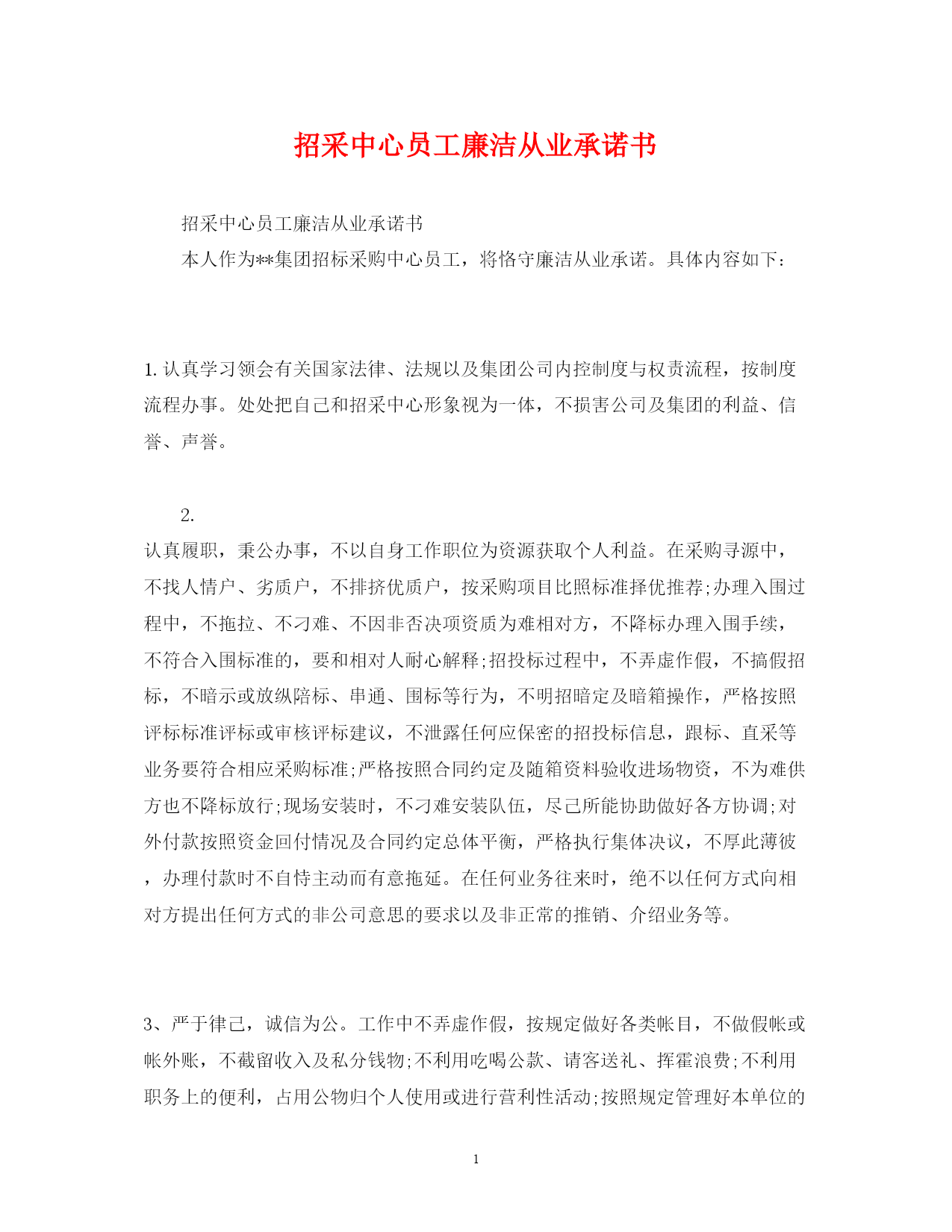 招采中心员工廉洁从业承诺书

招采中心员工廉洁从业承诺书

本人作为**集团招标采购中心员工，将恪守廉洁从业承诺。具体内容如下：

1. 认真学习领会有关国家法律、法规以及集团公司内控制度与权责流程，按制度流程办事。处处把自己和招采中心形象视为一体，不损害公司及集团的利益、信誉、声誉。

2.

认真履职，秉公办事，不以自身工作职位为资源获取个人利益。在采购寻源中，不找人情户、劣质户，不排挤优质户，按采购项目比照标准择优推荐;办理入围过程中，不拖拉、不刁难、不因非否决项资质为难相对方，不降标办理入围手续，不符合入围标准的，要和相对人耐心解释;招投标过程中，不弄虚作假，不搞假招标，不暗示或放纵陪标、串通、围标等行为，不明招暗定及暗箱操作，严格按照评标标准评标或审核评标建议，不泄露任何应保密的招投标信息，跟标、直采等业务要符合相应采购标准;严格按照合同约定及随箱资料验收进场物资，不为难供方也不降标放行;现场安装时，不刁难安装队伍，尽己所能协助做好各方协调;对外付款按照资金回付情况及合同约定总体平衡，严格执行集体决议，不厚此薄彼，办理付款时不自恃主动而有意拖延。在任何业务往来时，绝不以任何方式向相对方提出任何方式的非公司意思的要求以及非正常的推销、介绍业务等。

3、严于律己，诚信为公。工作中不弄虚作假，按规定做好各类帐目，不做假帐或帐外账，不截留收入及私分钱物;不利用吃喝公款、请客送礼、挥霍浪费;不利用职务上的便利，占用公物归个人使用或进行营利性活动;按照规定管理好本单位的

1